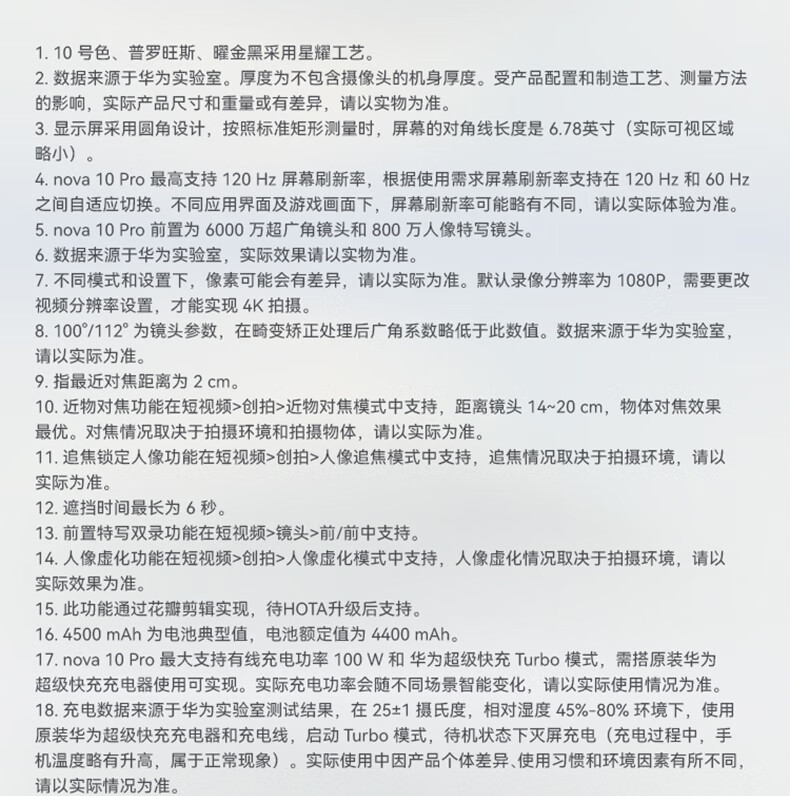 1. 10 号色、普罗旺斯、曜金黑采用星耀工艺。
2. 数据来源于华为实验室。厚度为不包含摄像头的机身厚度。受产品配置和制造工艺、测量方法的影响，实际产品尺寸和重量或有差异，请以实物为准。
3. 显示屏采用圆角设计，按照标准矩形测量时，屏幕的对角线长度是 6.78英寸（实际可视区域略小）。
4. nova 10 Pro 最高支持 120 Hz 屏幕刷新率，根据使用需求屏幕刷新率支持在 120 Hz 和 60 Hz 之间自适应切换。不同应用界面及游戏画面下，屏幕刷新率可能略有不同，请以实际体验为准。
5. nova 10 Pro 前置为 6000 万超广角镜头和 800 万人像特写镜头。
6. 数据来源于华为实验室，实际效果请以实物为准。
7. 不同模式和设置下，像素可能会有差异，请以实际为准。默认录像分辨率为 1080P，需要更改视频分辨率设置，才能实现 4K 拍摄。
8. 100°/112° 为镜头参数，在畸变矫正处理后广角系数略低于此数值。数据来源于华为实验室，请以实际为准。
9. 指最近对焦距离为 2 cm。
10. 近物对焦功能在短视频>创拍>近物对焦模式中支持，距离镜头 14~20 cm，物体对焦效果最优。对焦情况取决于拍摄环境和拍摄物体，请以实际为准。
11. 追焦锁定人像功能在短视频>创拍>人像追焦模式中支持，追焦情况取决于拍摄环境，请以实际为准。
12. 遮挡时间最长为 6 秒。
13. 前置特写双录功能在短视频>镜头>前/前中支持。
14. 人像虚化功能在短视频>创拍>人像虚化模式中支持，人像虚化情况取决于拍摄环境，请以实际效果为准。
15. 此功能通过花瓣剪辑实现，待HOTA升级后支持。
16. 4500 mAh 为电池典型值，电池额定值为 4400 mAh。
17. nova 10 Pro 最大支持有线充电功率 100 W 和 华为超级快充 Turbo 模式，需搭原装华为超级快充充电器使用可实现。实际充电功率会随不同场景智能变化，请以实际使用情况为准。
18. 充电数据来源于华为实验室测试结果，在 25±1 摄氏度，相对湿度 45%-80% 环境下，使用原装华为超级快充充电器和充电线，启动 Turbo 模式，待机状态下灭屏充电（充电过程中，手机温度略有升高，属于正常现象）。实际使用中因产品个体差异、使用习惯和环境因素有所不同，请以实际情况为准。